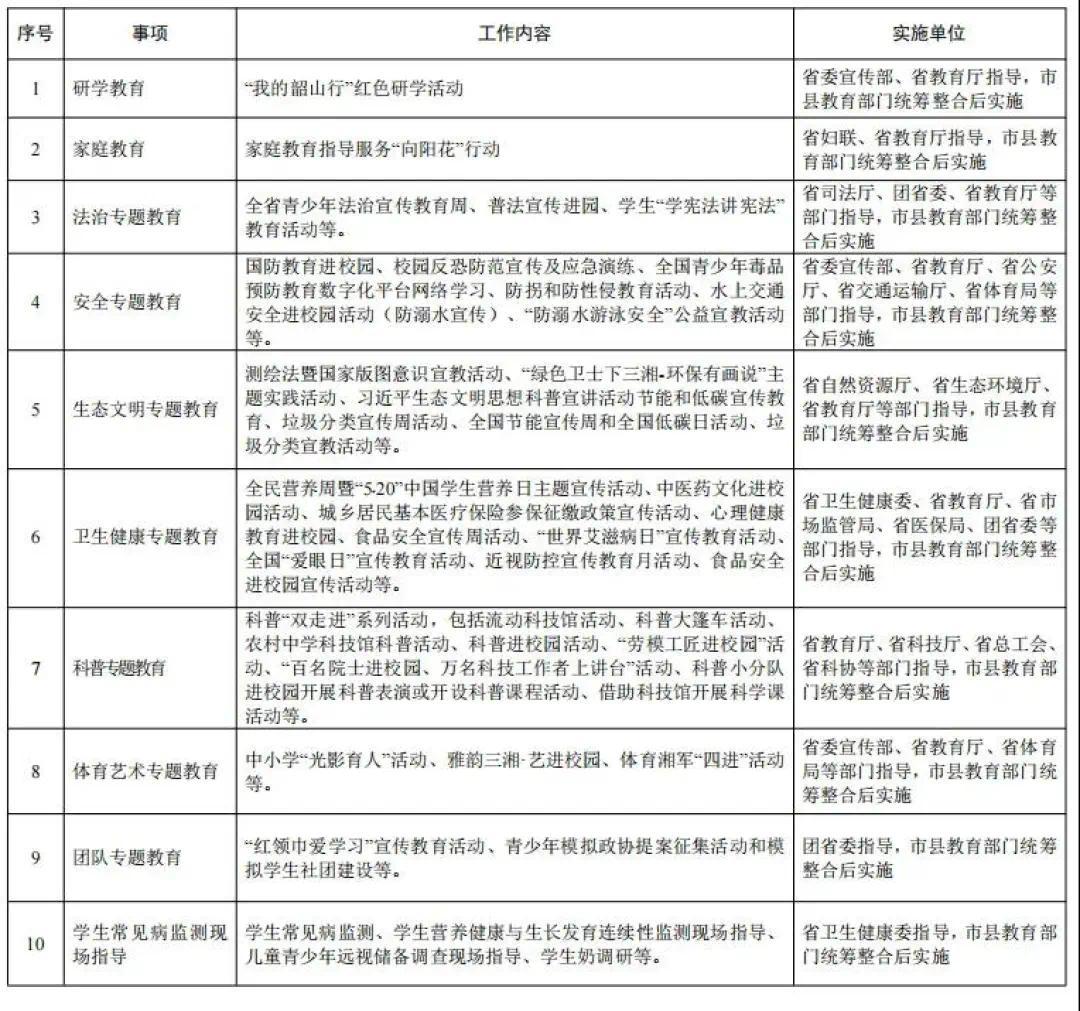 | 序号 | 事项 | 工作内容 | 实施单位 |
|---|---|---|---|
| 1 | 研学教育 | “我的韶山行”红色研学活动 | 省委宣传部、省教育厅指导，市县教育部门统筹整合后实施 |
| 2 | 家庭教育 | 家庭教育指导服务“向阳花”行动 | 省妇联、省教育厅指导，市县教育部门统筹整合后实施 |
| 3 | 法治专题教育 | 全省青少年法治宣传教育周、普法宣传进园、学生“学宪法讲宪法”教育活动等。 | 省司法厅、团省委、省教育厅等部门指导，市县教育部门统筹整合后实施 |
| 4 | 安全专题教育 | 国防教育进校园、校园反恐防范宣传及应急演练、全国青少年毒品预防教育数字化平台网络学习、防拐和防性侵教育活动、水上交通安全进校园活动（防溺水宣传）、“防溺水游泳安全”公益宣教活动等。 | 省委宣传部、省教育厅、省公安厅、省交通运输厅、省体育局等部门指导，市县教育部门统筹整合后实施 |
| 5 | 生态文明专题教育 | 测绘法暨国家版图意识宣教活动、“绿色卫士下三湘-环保有画说”主题实践活动、习近平生态文明思想科普宣讲活动节能和低碳宣传教育、垃圾分类宣传周活动、全国节能宣传周和全国低碳日活动、垃圾分类宣教活动等。 | 省自然资源厅、省生态环境厅、省教育厅等部门指导，市县教育部门统筹整合后实施 |
| 6 | 卫生健康专题教育 | 全民营养周暨“5·20”中国学生营养日主题宣传活动、中医药文化进校园活动、城乡居民基本医疗保险参保征缴政策宣传活动、心理健康教育进校园、食品安全宣传周活动、“世界艾滋病日”宣传教育活动、全国“爱眼日”宣传教育活动、近视防控宣传教育月活动、食品安全进校园宣传活动等。 | 省卫生健康委、省教育厅、省市场监管局、省医保局、团省委等部门指导，市县教育部门统筹整合后实施 |
| 7 | 科普专题教育 | 科普“双走进”系列活动，包括流动科技馆活动、科普大篷车活动、农村中学科技馆科普活动、科普进校园活动、“劳模工匠进校园”活动、“百名院士进校园、万名科技工作者上讲台”活动、科普小分队进校园开展科普表演或开设科普课程活动、借助科技馆开展科学课活动等。 | 省教育厅、省科技厅、省总工会、省科协等部门指导，市县教育部门统筹整合后实施 |
| 8 | 体育艺术专题教育 | 中小学“光影育人”活动、雅韵三湘·艺进校园、体育湘军“四进”活动等。 | 省委宣传部、省教育厅、省体育局等部门指导，市县教育部门统筹整合后实施 |
| 9 | 团队专题教育 | “红领巾爱学习”宣传教育活动、青少年模拟政协提案征集活动和模拟学生社团建设等。 | 团省委指导，市县教育部门统筹整合后实施 |
| 10 | 学生常见病监测现场指导 | 学生常见病监测、学生营养健康与生长发育连续性监测现场指导、儿童青少年远视储备调查现场指导、学生奶调研等。 | 省卫生健康委指导，市县教育部门统筹整合后实施 |